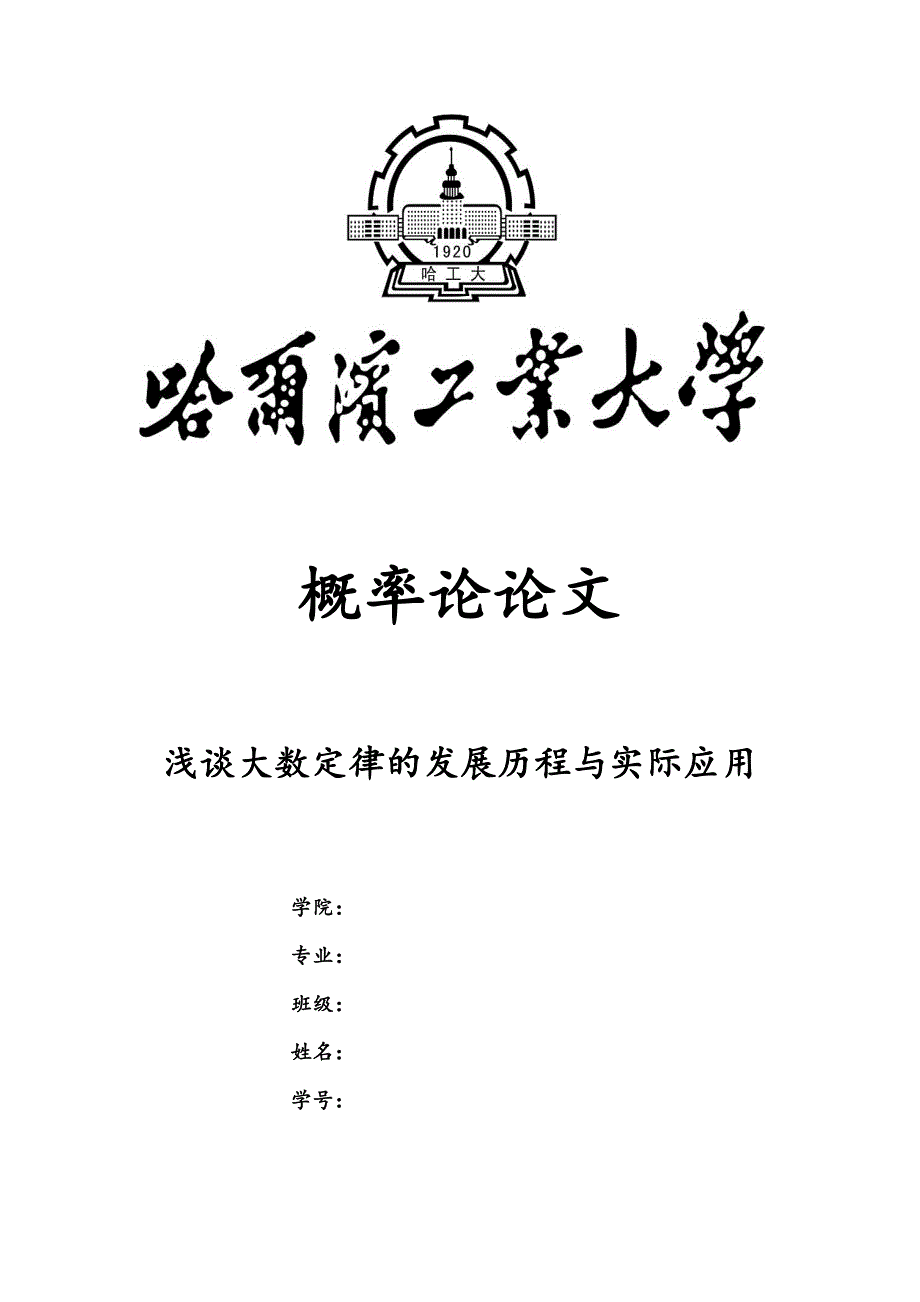 1920

哈工大

哈爾濱工業大學

概率论论文

浅谈大数定律的发展历程与实际应用

学院：

专业：

班级：

姓名：

学号：